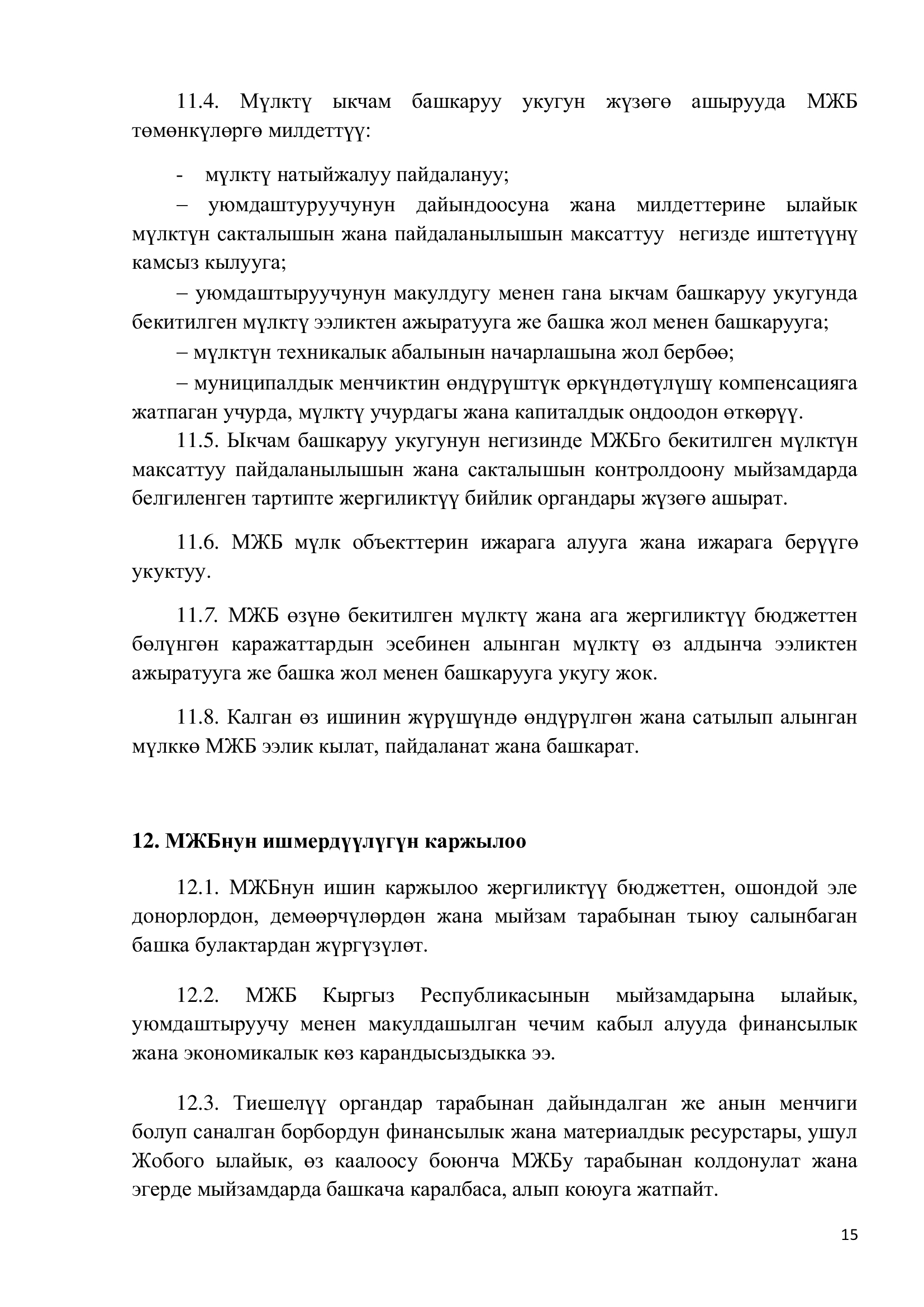 11.4. Мүлктү ыкчам башкаруу укугун жүзөгө ашырууда МЖБ төмөнкүлөргө милдеттүү:

- мүлктү натыйжалуу пайдалануу;

– уюмдаштуруучунун дайындоосуна жана милдеттерине ылайык мүлктүн сакталышын жана пайдаланылышын максаттуу негизде иштетүүнү камсыз кылууга;

– уюмдаштыруучунун макулдугу менен гана ыкчам башкаруу укугунда бекитилген мүлктү ээликтен ажыратууга же башка жол менен башкарууга;

– мүлктүн техникалык абалынын начарлашына жол бербөө;

– муниципалдык менчиктин өндүрүштүк өркүндөтүлүшү компенсацияга жатпаган учурда, мүлктү учурдагы жана капиталдык оңдоодон өткөрүү.

11.5. Ыкчам башкаруу укугунун негизинде МЖБго бекитилген мүлктүн максаттуу пайдаланылышын жана сакталышын контролдоону мыйзамдарда белгиленген тартипте жергиликтүү бийлик органдары жүзөгө ашырат.

11.6. МЖБ мүлк объекттерин ижарага алууга жана ижарага берүүгө укуктуу.

11.7. МЖБ өзүнө бекитилген мүлктү жана ага жергиликтүү бюджеттен бөлүнгөн каражаттардын эсебинен алынган мүлктү өз алдынча ээликтен ажыратууга же башка жол менен башкарууга укугу жок.

11.8. Калган өз ишинин жүрүшүндө өндүрүлгөн жана сатылып алынган мүлккө МЖБ ээлик кылат, пайдаланат жана башкарат.

12. МЖБнун ишмердүүлүгүн каржылоо

12.1. МЖБнун ишин каржылоо жергиликтүү бюджеттен, ошондой эле донорлордон, демөөрчүлөрдөн жана мыйзам тарабынан тыюу салынбаган башка булактардан жүргүзүлөт.

12.2. МЖБ Кыргыз Республикасынын мыйзамдарына ылайык, уюмдаштыруучу менен макулдашылган чечим кабыл алууда финансылык жана экономикалык көз карандысыздыкка ээ.

12.3. Тиешелүү органдар тарабынан дайындалган же анын менчиги болуп саналган борбордун финансылык жана материалдык ресурстары, ушул Жобого ылайык, өз каалоосу боюнча МЖБу тарабынан колдонулат жана эгерде мыйзамдарда башкача каралбаса, алып коюуга жатпайт.

15